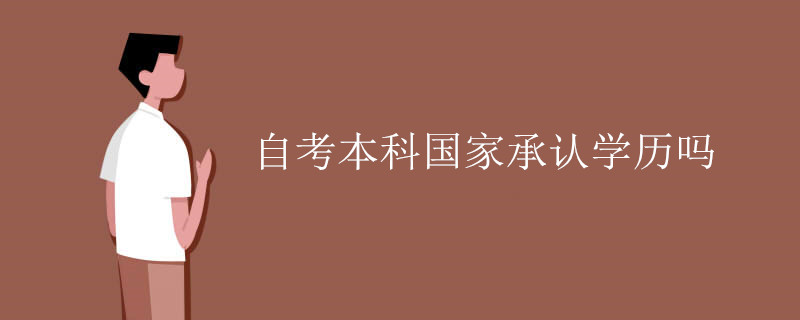 自考本科国家承认学历吗